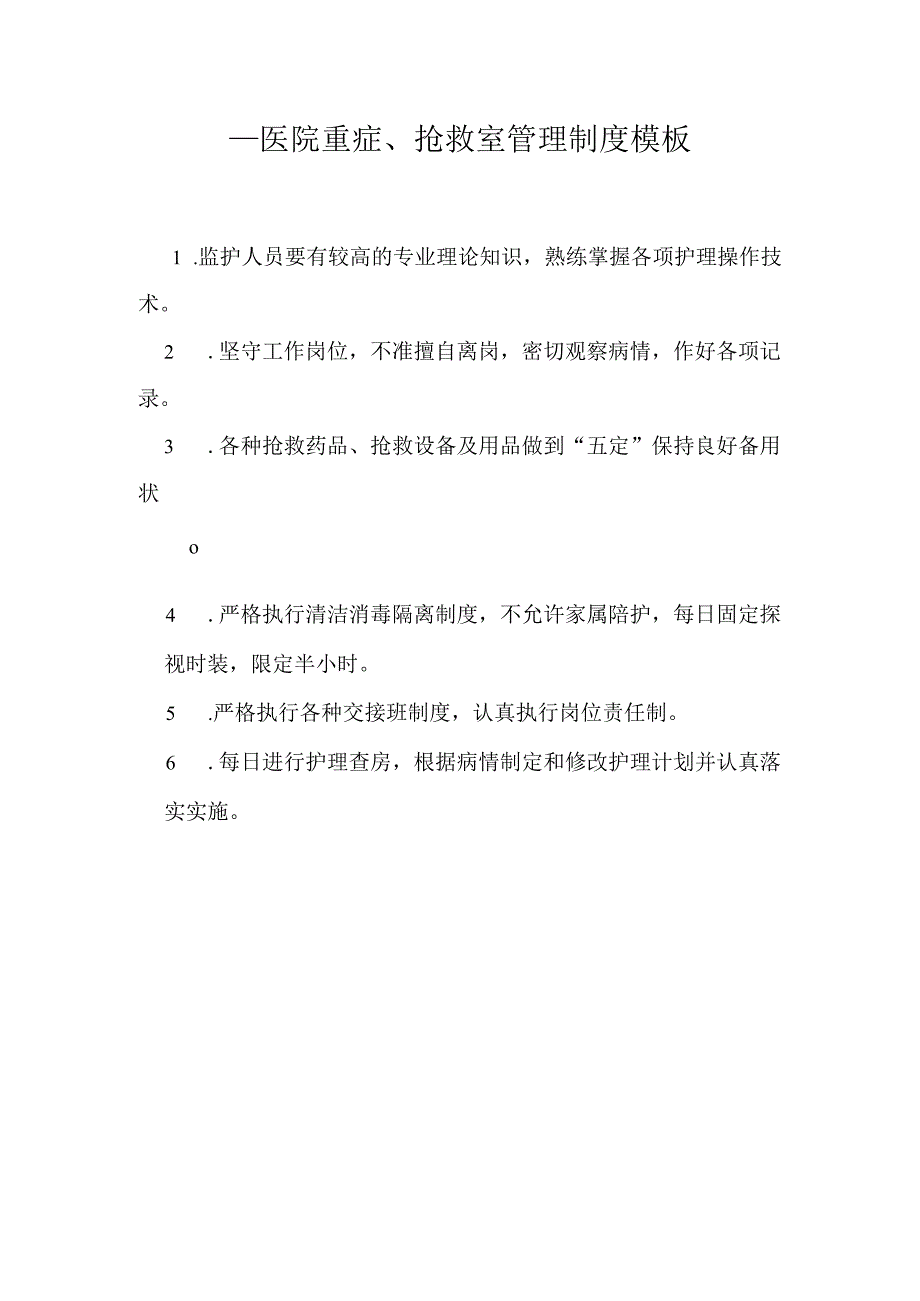 —医院重症、抢救室管理制度模板

1 .监护人员要有较高的专业理论知识，熟练掌握各项护理操作技术。

2 .坚守工作岗位，不准擅自离岗，密切观察病情，作好各项记录。

3 .各种抢救药品、抢救设备及用品做到“五定”保持良好备用状

o

4 .严格执行清洁消毒隔离制度，不允许家属陪护，每日固定探视时装，限定半小时。

5 .严格执行各种交接班制度，认真执行岗位责任制。

6 .每日进行护理查房，根据病情制定和修改护理计划并认真落实实施。